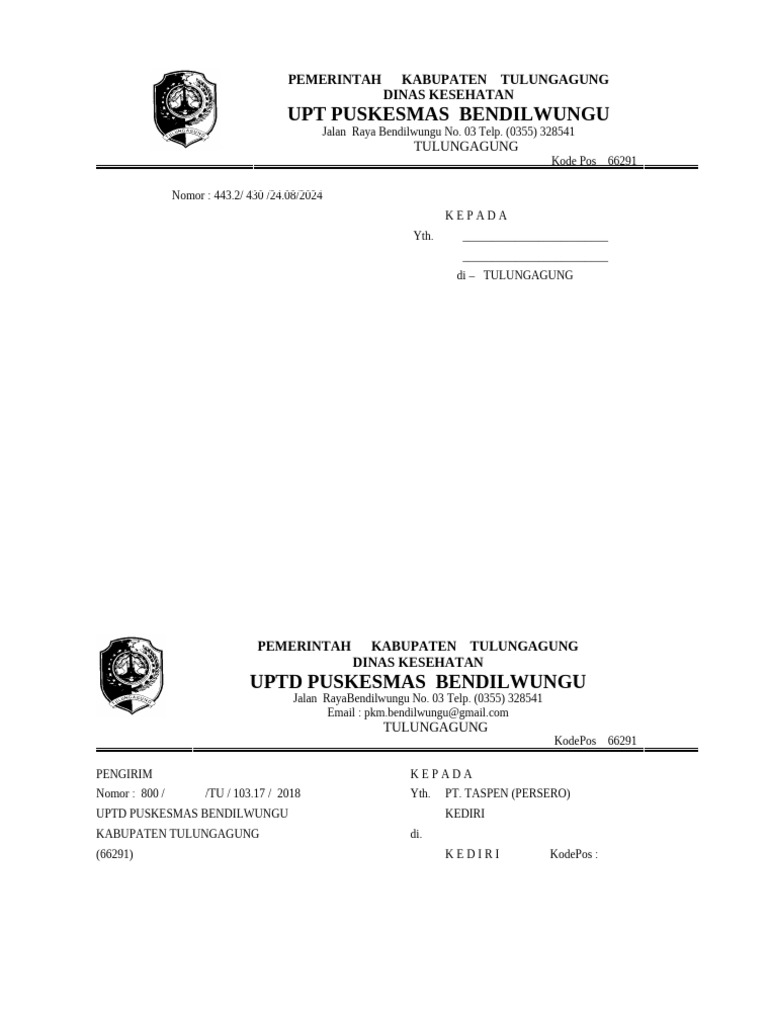 PEMERINTAH KABUPATEN TULUNGAGUNG
DINAS KESEHATAN
UPT PUSKESMAS BENDILWUNGU
Jalan Raya Bendilwungu No. 03 Telp. (0355) 328541
TULUNGAGUNG
Kode Pos 66291

Nomor : 443.2/ 430 /24.08/2024

K E P A D A
Yth. ________________________
________________________
di – TULUNGAGUNG

PEMERINTAH KABUPATEN TULUNGAGUNG
DINAS KESEHATAN
UPTD PUSKESMAS BENDILWUNGU
Jalan RayaBendilwungu No. 03 Telp. (0355) 328541
Email : pkm.bendilwungu@gmail.com
TULUNGAGUNG
KodePos 66291

PENGIRIM
Nomor : 800 / /TU / 103.17 / 2018
UPTD PUSKESMAS BENDILWUNGU
KABUPATEN TULUNGAGUNG
(66291)

K E P A D A
Yth. PT. TASPEN (PERSERO)
KEDIRI
di.
K E D I R I KodePos :